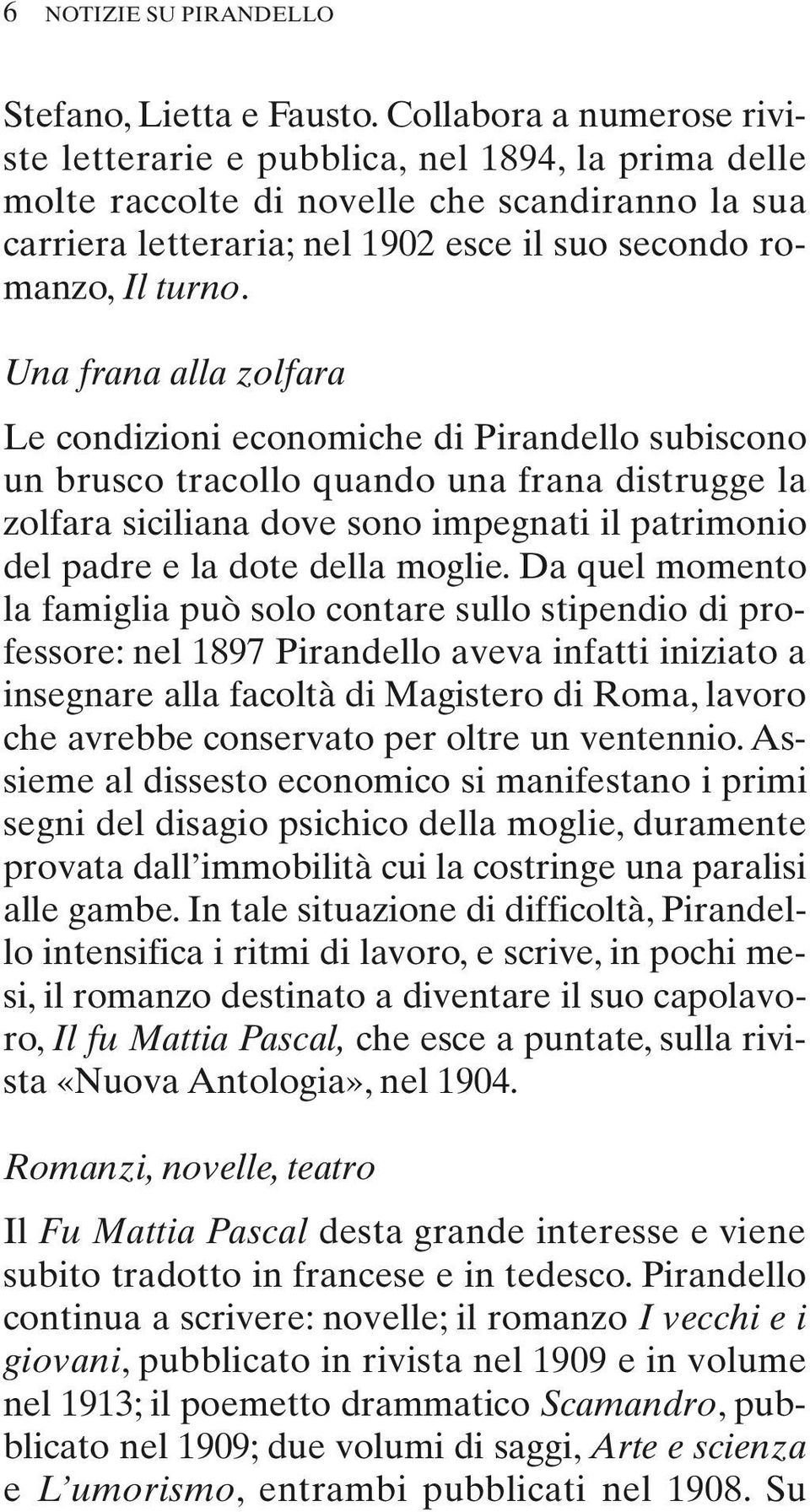 6 NOTIZIE SU PIRANDELLO

Stefano, Lietta e Fausto. Collabora a numerose riviste letterarie e pubblica, nel 1894, la prima delle molte raccolte di novelle che scandiranno la sua carriera letteraria; nel 1902 esce il suo secondo romanzo, Il turno.

Una frana alla zolfara

Le condizioni economiche di Pirandello subiscono un brusco tracollo quando una frana distrugge la zolfara siciliana dove sono impegnati il patrimonio del padre e la dote della moglie. Da quel momento la famiglia può solo contare sullo stipendio di professore: nel 1897 Pirandello aveva infatti iniziato a insegnare alla facoltà di Magistero di Roma, lavoro che avrebbe conservato per oltre un ventennio. Assieme al dissesto economico si manifestano i primi segni del disagio psichico della moglie, duramente provata dall'immobilità cui la costringe una paralisi alle gambe. In tale situazione di difficoltà, Pirandello intensifica i ritmi di lavoro, e scrive, in pochi mesi, il romanzo destinato a diventare il suo capolavoro, Il fu Mattia Pascal, che esce a puntate, sulla rivista «Nuova Antologia», nel 1904.

Romanzi, novelle, teatro

Il Fu Mattia Pascal desta grande interesse e viene subito tradotto in francese e in tedesco. Pirandello continua a scrivere: novelle; il romanzo I vecchi e i giovani, pubblicato in rivista nel 1909 e in volume nel 1913; il poemetto drammatico Scamandro, pubblicato nel 1909; due volumi di saggi, Arte e scienza e L'umorismo, entrambi pubblicati nel 1908. Su